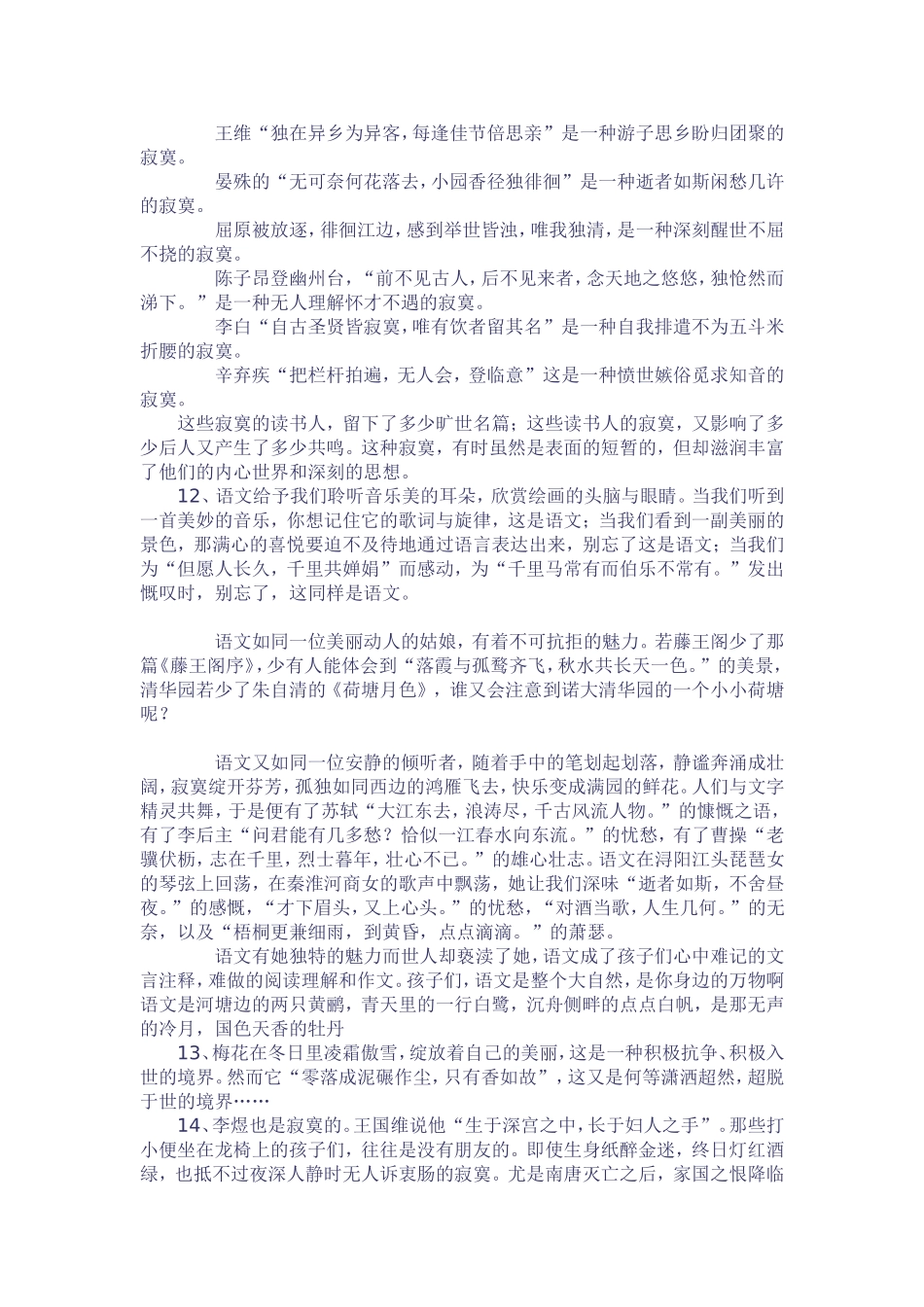 王维“独在异乡为异客，每逢佳节倍思亲”是一种游子思乡盼归团聚的寂寞。

晏殊的“无可奈何花落去，小园香径独徘徊”是一种逝者如斯闲愁几许的寂寞。

屈原被放逐，徘徊江边，感到举世皆浊，唯我独清，是一种深刻醒世不屈不挠的寂寞。

陈子昂登幽州台，“前不见古人，后不见来者，念天地之悠悠，独怆然而涕下。”是一种无人理解怀才不遇的寂寞。

李白“自古圣贤皆寂寞，唯有饮者留其名”是一种自我排遣不为五斗米折腰的寂寞。

辛弃疾“把栏杆拍遍，无人会，登临意”这是一种愤世嫉俗觅求知音的寂寞。

这些寂寞的读书人，留下了多少旷世名篇；这些读书人的寂寞，又影响了多少后人又产生了多少共鸣。这种寂寞，有时虽然是表面的短暂的，但却滋润丰富了他们的内心世界和深刻的思想。

12、语文给予我们聆听音乐美的耳朵，欣赏绘画的头脑与眼睛。当我们听到一首美妙的音乐，你想记住它的歌词与旋律，这是语文；当我们看到一副美丽的景色，那满心的喜悦要迫不及待地通过语言表达出来，别忘了这是语文；当我们为“但愿人长久，千里共婵娟”而感动，为“千里马常有而伯乐不常有。”发出慨叹时，别忘了，这同样是语文。

语文如同一位美丽动人的姑娘，有着不可抗拒的魅力。若藤王阁少了那篇《藤王阁序》，少有人能体会到“落霞与孤鹜齐飞，秋水共长天一色。”的美景，清华园若少了朱自清的《荷塘月色》，谁又会注意到诺大清华园的一个小小荷塘呢？

语文又如同一位安静的倾听者，随着手中的笔划起划落，静谧奔涌成壮阔，寂寞绽开芬芳，孤独如同西边的鸿雁飞去，快乐变成满园的鲜花。人们与文字精灵共舞，于是便有了苏轼“大江东去，浪涛尽，千古风流人物。”的慷慨之语，有了李后主“问君能有几多愁？恰似一江春水向东流。”的忧愁，有了曹操“老骥伏枥，志在千里，烈士暮年，壮心不已。”的雄心壮志。语文在浔阳江头琵琶女的琴弦上回荡，在秦淮河商女的歌声中飘荡，她让我们深味“逝者如斯，不舍昼夜。”的感慨，“才下眉头，又上心头。”的忧愁，“对酒当歌，人生几何。”的无奈，以及“梧桐更兼细雨，到黄昏，点点滴滴。”的萧瑟。

语文有她独特的魅力而世人却亵渎了她，语文成了孩子们心中难记的文言注释，难做的阅读理解和作文。孩子们，语文是整个大自然，是你身边的万物啊语文是河塘边的两只黄鹂，青天里的一行白鹭，沉舟侧畔的点点白帆，是那无声的冷月，国色天香的牡丹

13、梅花在冬日里凌霜傲雪，绽放着自己的美丽，这是一种积极抗争、积极入世的境界。然而它“零落成泥碾作尘，只有香如故”，这又是何等潇洒超然，超脱于世的境界……

14、李煜也是寂寞的。王国维说他“生于深宫之中，长于妇人之手”。那些打小便坐在龙椅上的孩子们，往往是没有朋友的。即使生身纸醉金迷，终日灯红酒绿，也抵不过夜深人静时无人诉衷肠的寂寞。尤是南唐灭亡之后，家国之恨降临